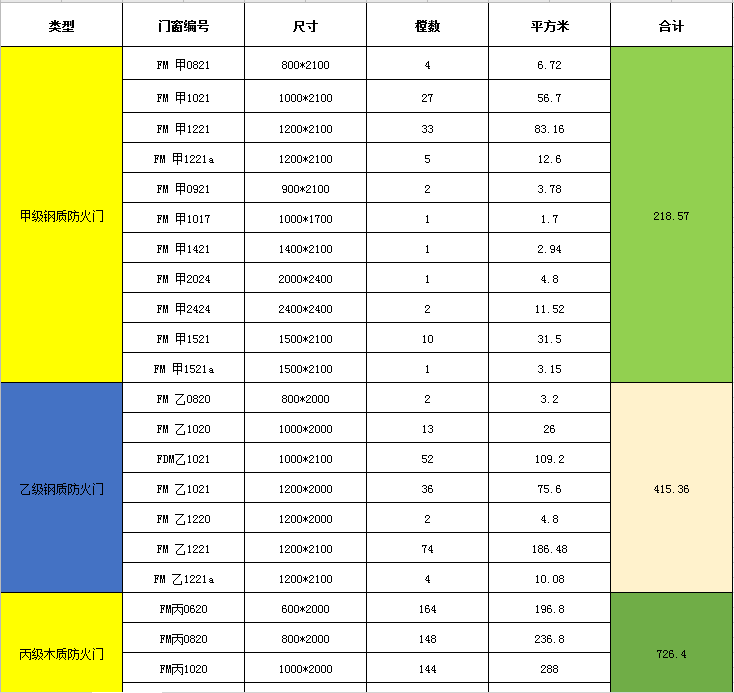 | 类型 | 门窗编号 | 尺寸 | 樘数 | 平方米 | 合计 |
|---|---|---|---|---|---|
| 甲级钢质防火门 | FM 甲0821 | 800*2100 | 4 | 6.72 | 218.57 |
| | FM 甲1021 | 1000*2100 | 27 | 56.7 | |
| | FM 甲1221 | 1200*2100 | 33 | 83.16 | |
| | FM 甲1221a | 1200*2100 | 5 | 12.6 | |
| | FM 甲0921 | 900*2100 | 2 | 3.78 | |
| | FM 甲1017 | 1000*1700 | 1 | 1.7 | |
| | FM 甲1421 | 1400*2100 | 1 | 2.94 | |
| | FM 甲2024 | 2000*2400 | 1 | 4.8 | |
| | FM 甲2424 | 2400*2400 | 2 | 11.52 | |
| | FM 甲1521 | 1500*2100 | 10 | 31.5 | |
| | FM 甲1521a | 1500*2100 | 1 | 3.15 | |
| 乙级钢质防火门 | FM 乙0820 | 800*2000 | 2 | 3.2 | 415.36 |
| | FM 乙1020 | 1000*2000 | 13 | 26 | |
| | FDM乙1021 | 1000*2100 | 52 | 109.2 | |
| | FM 乙1021 | 1200*2000 | 36 | 75.6 | |
| | FM 乙1220 | 1200*2000 | 2 | 4.8 | |
| | FM 乙1221 | 1200*2100 | 74 | 186.48 | |
| | FM 乙1221a | 1200*2100 | 4 | 10.08 | |
| 丙级木质防火门 | FM丙0620 | 600*2000 | 164 | 196.8 | 726.4 |
| | FM丙0820 | 800*2000 | 148 | 236.8 | |
| | FM丙1020 | 1000*2000 | 144 | 288 | |